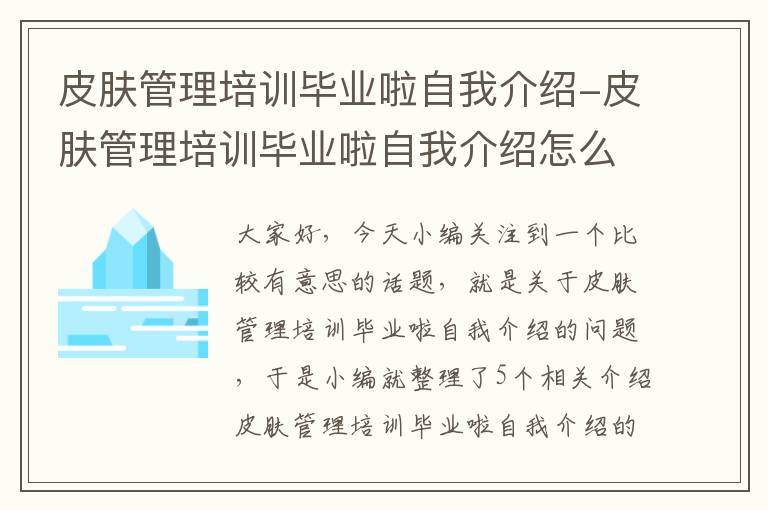 皮肤管理培训毕业啦自我介绍-皮肤管理培训毕业啦自我介绍怎么

大家好，今天小编关注到一个比较有意思的话题，就是关于皮肤管理培训毕业啦自我介绍的问题，于是小编就整理了5个相关介绍皮肤管理培训毕业啦自我介绍的